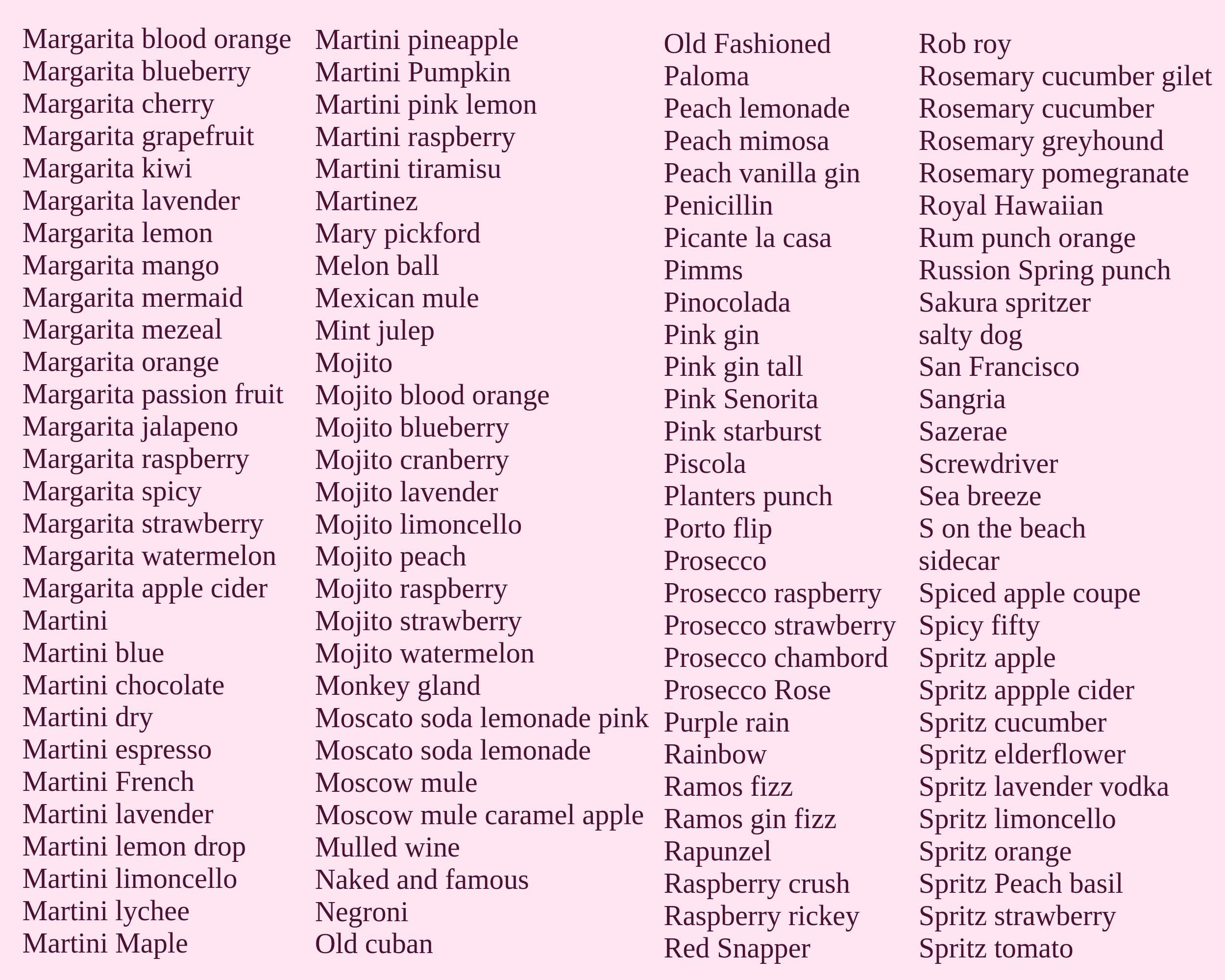 Margarita blood orange
Margarita blueberry
Margarita cherry
Margarita grapefruit
Margarita kiwi
Margarita lavender
Margarita lemon
Margarita mango
Margarita mermaid
Margarita mezeal
Margarita orange
Margarita passion fruit
Margarita jalapeno
Margarita raspberry
Margarita spicy
Margarita strawberry
Margarita watermelon
Margarita apple cider
Martini
Martini blue
Martini chocolate
Martini dry
Martini espresso
Martini French
Martini lavender
Martini lemon drop
Martini limoncello
Martini lychee
Martini Maple

Martini pineapple
Martini Pumpkin
Martini pink lemon
Martini raspberry
Martini tiramisu
Martinez
Mary pickford
Melon ball
Mexican mule
Mint julep
Mojito
Mojito blood orange
Mojito blueberry
Mojito cranberry
Mojito lavender
Mojito limoncello
Mojito peach
Mojito raspberry
Mojito strawberry
Mojito watermelon
Monkey gland
Moscato soda lemonade pink
Moscato soda lemonade
Moscow mule
Moscow mule caramel apple
Mulled wine
Naked and famous
Negroni
Old cuban

Old Fashioned
Paloma
Peach lemonade
Peach mimosa
Peach vanilla gin
Penicillin
Picante la casa
Pimms
Pinocolada
Pink gin
Pink gin tall
Pink Senorita
Pink starburst
Piscola
Planters punch
Porto flip
Prosecco
Prosecco raspberry
Prosecco strawberry
Prosecco chambord
Prosecco Rose
Purple rain
Rainbow
Ramos fizz
Ramos gin fizz
Rapunzel
Raspberry crush
Raspberry rickey
Red Snapper

Rob roy
Rosemary cucumber gilet
Rosemary cucumber
Rosemary greyhound
Rosemary pomegranate
Royal Hawaiian
Rum punch orange
Russion Spring punch
Sakura spritzer
salty dog
San Francisco
Sangria
Sazerae
Screwdriver
Sea breeze
S on the beach
sidecar
Spiced apple coupe
Spicy fifty
Spritz apple
Spritz appple cider
Spritz cucumber
Spritz elderflower
Spritz lavender vodka
Spritz limoncello
Spritz orange
Spritz Peach basil
Spritz strawberry
Spritz tomato